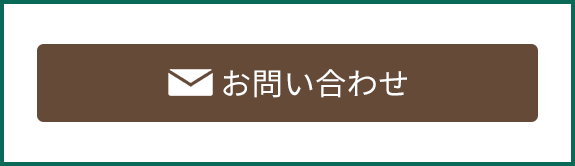 お問い合わせ